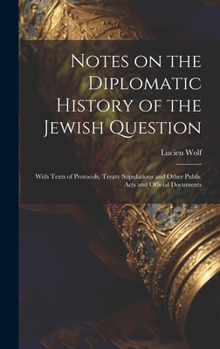 Notes on the Diplomatic History of the Jewish Question

Lucien Wolf

With Texts of Protocols, Treaty Stipulations and Other Public Acts and Official Documents